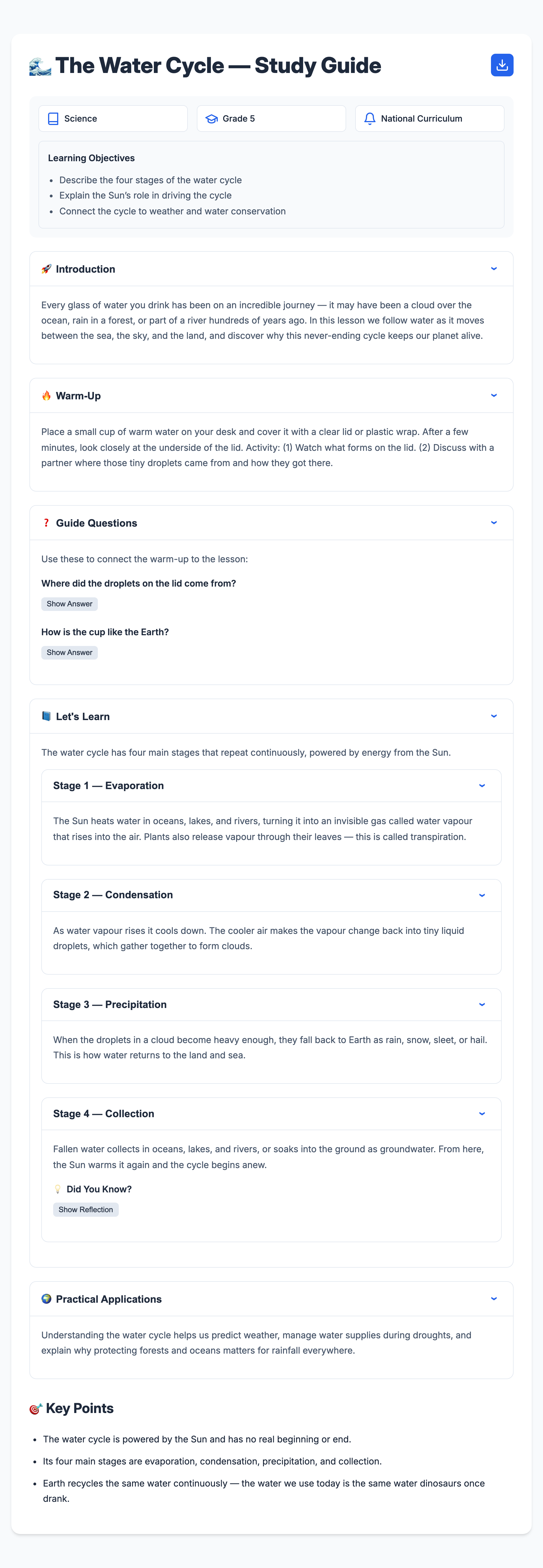 🌊 The Water Cycle — Study Guide

Science

Grade 5

National Curriculum

Learning Objectives

- Describe the four stages of the water cycle
- Explain the Sun's role in driving the cycle
- Connect the cycle to weather and water conservation

🚀 Introduction

Every glass of water you drink has been on an incredible journey — it may have been a cloud over the ocean, rain in a forest, or part of a river hundreds of years ago. In this lesson we follow water as it moves between the sea, the sky, and the land, and discover why this never-ending cycle keeps our planet alive.

🔥 Warm-Up

Place a small cup of warm water on your desk and cover it with a clear lid or plastic wrap. After a few minutes, look closely at the underside of the lid. Activity: (1) Watch what forms on the lid. (2) Discuss with a partner where those tiny droplets came from and how they got there.

❓ Guide Questions

Use these to connect the warm-up to the lesson:

Where did the droplets on the lid come from?

Show Answer

How is the cup like the Earth?

Show Answer

📘 Let's Learn

The water cycle has four main stages that repeat continuously, powered by energy from the Sun.

Stage 1 — Evaporation

The Sun heats water in oceans, lakes, and rivers, turning it into an invisible gas called water vapour that rises into the air. Plants also release vapour through their leaves — this is called transpiration.

Stage 2 — Condensation

As water vapour rises it cools down. The cooler air makes the vapour change back into tiny liquid droplets, which gather together to form clouds.

Stage 3 — Precipitation

When the droplets in a cloud become heavy enough, they fall back to Earth as rain, snow, sleet, or hail. This is how water returns to the land and sea.

Stage 4 — Collection

Fallen water collects in oceans, lakes, and rivers, or soaks into the ground as groundwater. From here, the Sun warms it again and the cycle begins anew.

💡 Did You Know?

Show Reflection

🌍 Practical Applications

Understanding the water cycle helps us predict weather, manage water supplies during droughts, and explain why protecting forests and oceans matters for rainfall everywhere.

🎯 Key Points

- The water cycle is powered by the Sun and has no real beginning or end.
- Its four main stages are evaporation, condensation, precipitation, and collection.
- Earth recycles the same water continuously — the water we use today is the same water dinosaurs once drank.